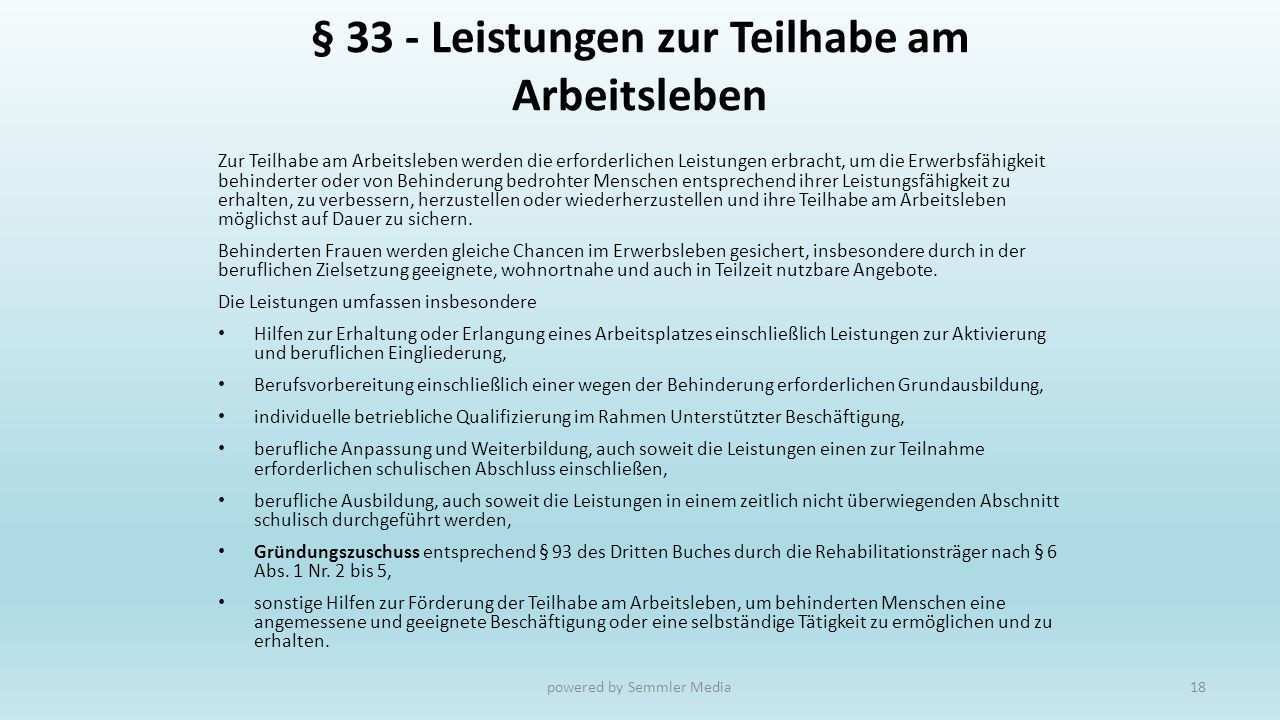 § 33 - Leistungen zur Teilhabe am Arbeitsleben

Zur Teilhabe am Arbeitsleben werden die erforderlichen Leistungen erbracht, um die Erwerbsfähigkeit behinderter oder von Behinderung bedrohter Menschen entsprechend ihrer Leistungsfähigkeit zu erhalten, zu verbessern, herzustellen oder wiederherzustellen und ihre Teilhabe am Arbeitsleben möglichst auf Dauer zu sichern.

Behinderten Frauen werden gleiche Chancen im Erwerbsleben gesichert, insbesondere durch in der beruflichen Zielsetzung geeignete, wohnortnahe und auch in Teilzeit nutzbare Angebote.

Die Leistungen umfassen insbesondere

• Hilfen zur Erhaltung oder Erlangung eines Arbeitsplatzes einschließlich Leistungen zur Aktivierung und beruflichen Eingliederung,

• Berufsvorbereitung einschließlich einer wegen der Behinderung erforderlichen Grundausbildung,

• individuelle betriebliche Qualifizierung im Rahmen Unterstützter Beschäftigung,

• berufliche Anpassung und Weiterbildung, auch soweit die Leistungen einen zur Teilnahme erforderlichen schulischen Abschluss einschließen,

• berufliche Ausbildung, auch soweit die Leistungen in einem zeitlich nicht überwiegenden Abschnitt schulisch durchgeführt werden,

• Gründungszuschuss entsprechend § 93 des Dritten Buches durch die Rehabilitationsträger nach § 6 Abs. 1 Nr. 2 bis 5,

• sonstige Hilfen zur Förderung der Teilhabe am Arbeitsleben, um behinderten Menschen eine angemessene und geeignete Beschäftigung oder eine selbständige Tätigkeit zu ermöglichen und zu erhalten.

powered by Semmler Media

18